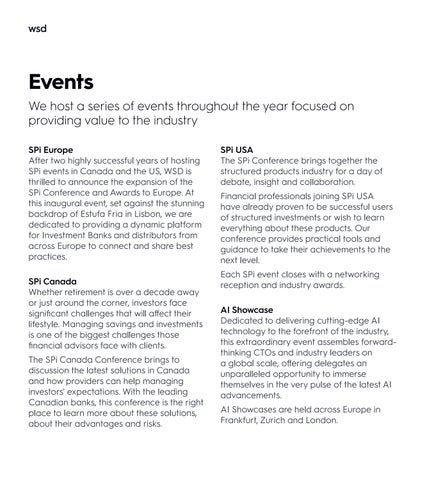 wsd

Events

We host a series of events throughout the year focused on providing value to the industry

SPi Europe
After two highly successful years of hosting SPi events in Canada and the US, WSD is thrilled to announce the expansion of the SPi Conference and Awards to Europe. At this inaugural event, set against the stunning backdrop of Estufa Fria in Lisbon, we are dedicated to providing a dynamic platform for Investment Banks and distributors from across Europe to connect and share best practices.

SPi Canada
Whether retirement is over a decade away or just around the corner, investors face significant challenges that will affect their lifestyle. Managing savings and investments is one of the biggest challenges those financial advisors face with clients.

The SPi Canada Conference brings to discussion the latest solutions in Canada and how providers can help managing investors' expectations. With the leading Canadian banks, this conference is the right place to learn more about these solutions, about their advantages and risks.

SPi USA
The SPi Conference brings together the structured products industry for a day of debate, insight and collaboration.

Financial professionals joining SPi USA have already proven to be successful users of structured investments or wish to learn everything about these products. Our conference provides practical tools and guidance to take their achievements to the next level.

Each SPi event closes with a networking reception and industry awards.

AI Showcase
Dedicated to delivering cutting-edge AI technology to the forefront of the industry, this extraordinary event assembles forward-thinking CTOs and industry leaders on a global scale, offering delegates an unparalleled opportunity to immerse themselves in the very pulse of the latest AI advancements.

AI Showcases are held across Europe in Frankfurt, Zurich and London.